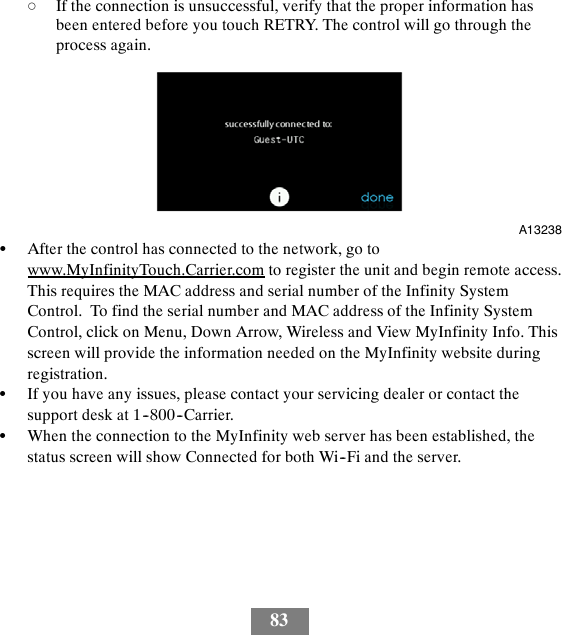 ○ If the connection is unsuccessful, verify that the proper information has been entered before you touch RETRY. The control will go through the process again.

successfully connected to:
Guest-UTC

i

done

A13238

• After the control has connected to the network, go to www.MyInfinityTouch.Carrier.com to register the unit and begin remote access. This requires the MAC address and serial number of the Infinity System Control. To find the serial number and MAC address of the Infinity System Control, click on Menu, Down Arrow, Wireless and View MyInfinity Info. This screen will provide the information needed on the MyInfinity website during registration.
• If you have any issues, please contact your servicing dealer or contact the support desk at 1-800-Carrier.
• When the connection to the MyInfinity web server has been established, the status screen will show Connected for both Wi-Fi and the server.

83